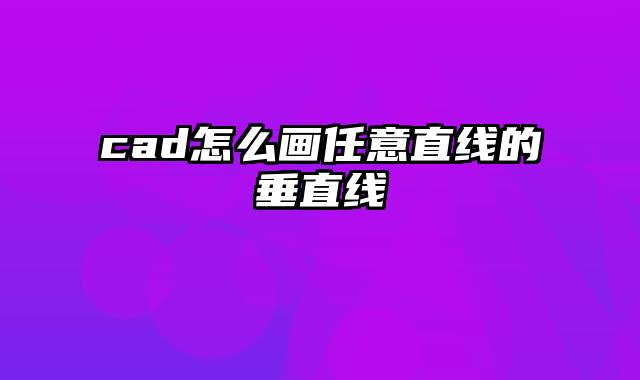 cad怎么画任意直线的垂直线